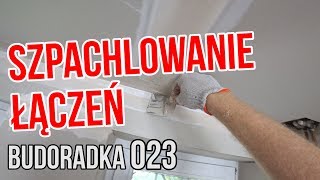 SZPACHLOWANIE ŁĄCZEŃ

BUDORADKA 023